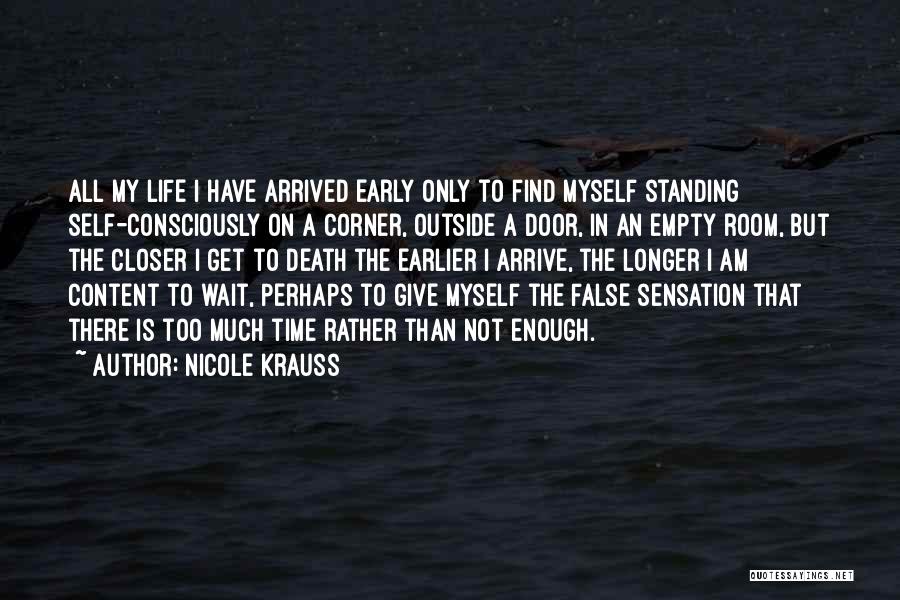 ALL MY LIFE I HAVE ARRIVED EARLY ONLY TO FIND MYSELF STANDING SELF-CONSCIOUSLY ON A CORNER, OUTSIDE A DOOR, IN AN EMPTY ROOM, BUT THE CLOSER I GET TO DEATH THE EARLIER I ARRIVE, THE LONGER I AM CONTENT TO WAIT, PERHAPS TO GIVE MYSELF THE FALSE SENSATION THAT THERE IS TOO MUCH TIME RATHER THAN NOT ENOUGH.

~ AUTHOR: NICOLE KRAUSS

QUOTESSAYINGS.NET